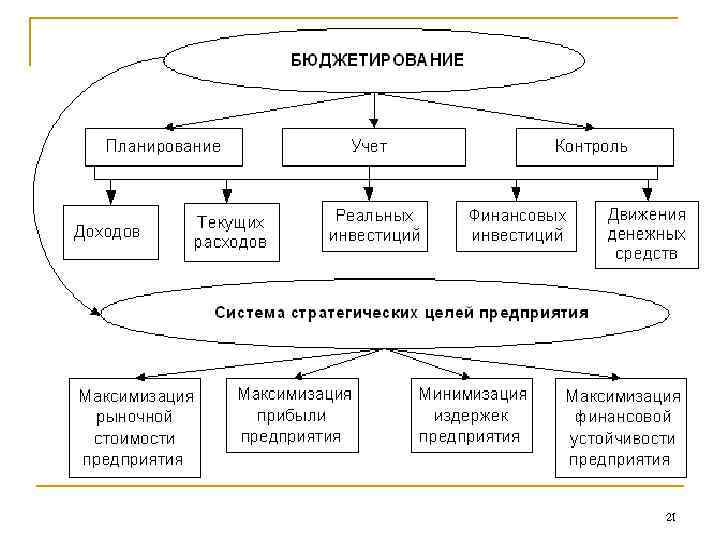 БЮДЖЕТИРОВАНИЕ

Планирование

Учет

Контроль

Доходов

Текущих расходов

Реальных инвестиций

Финансовых инвестиций

Движения денежных средств

Система стратегических целей предприятия

Максимизация рыночной стоимости предприятия

Максимизация прибыли предприятия

Минимизация издержек предприятия

Максимизация финансовой устойчивости предприятия

21